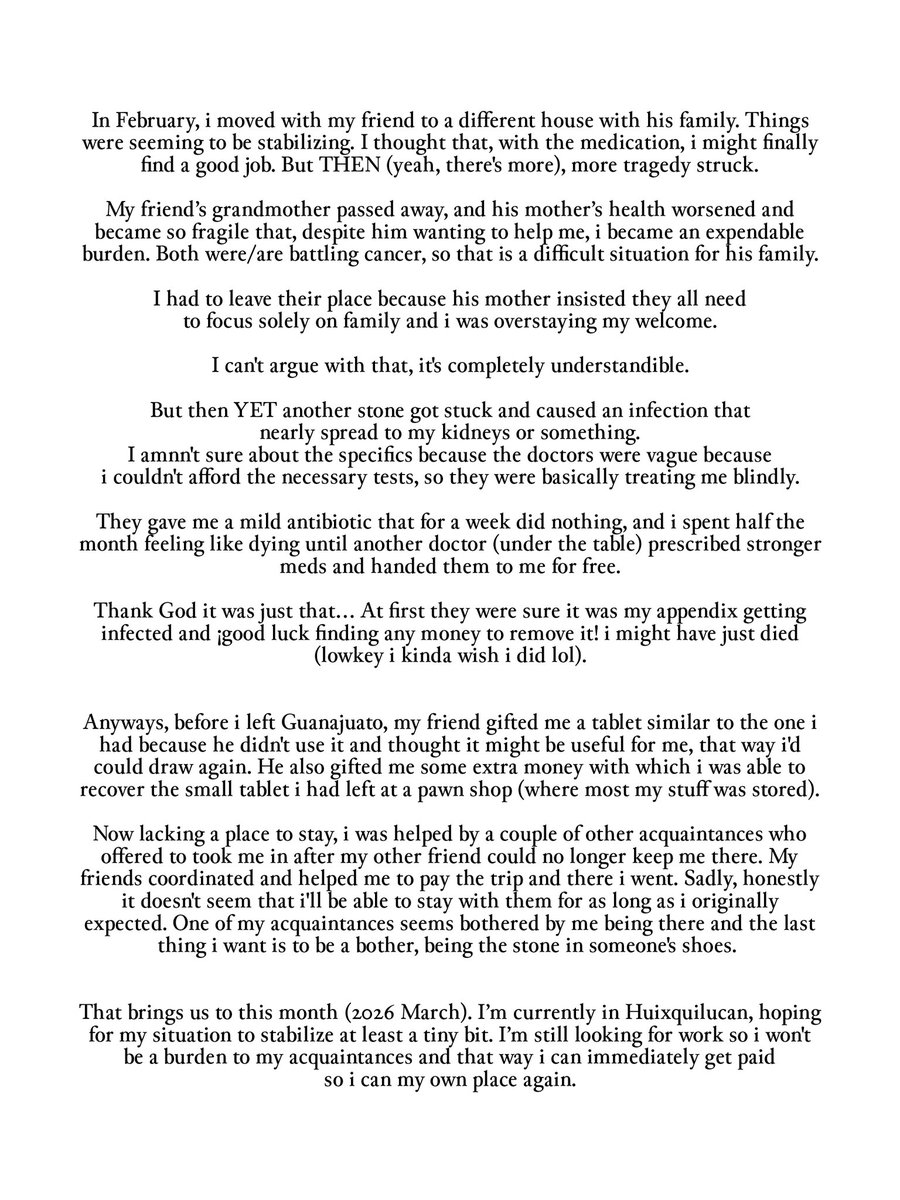 In February, i moved with my friend to a different house with his family. Things were seeming to be stabilizing. I thought that, with the medication, i might finally find a good job. But THEN (yeah, there's more), more tragedy struck.

My friend's grandmother passed away, and his mother's health worsened and became so fragile that, despite him wanting to help me, i became an expendable burden. Both were/are battling cancer, so that is a difficult situation for his family.

I had to leave their place because his mother insisted they all need to focus solely on family and i was overstaying my welcome.

I can't argue with that, it's completely understandible.

But then YET another stone got stuck and caused an infection that nearly spread to my kidneys or something. I amnn't sure about the specifics because the doctors were vague because i couldn't afford the necessary tests, so they were basically treating me blindly.

They gave me a mild antibiotic that for a week did nothing, and i spent half the month feeling like dying until another doctor (under the table) prescribed stronger meds and handed them to me for free.

Thank God it was just that... At first they were sure it was my appendix getting infected and ¡good luck finding any money to remove it! i might have just died (lowkey i kinda wish i did lol).

Anyways, before i left Guanajuato, my friend gifted me a tablet similar to the one i had because he didn't use it and thought it might be useful for me, that way i'd could draw again. He also gifted me some extra money with which i was able to recover the small tablet i had left at a pawn shop (where most my stuff was stored).

Now lacking a place to stay, i was helped by a couple of other acquaintances who offered to took me in after my other friend could no longer keep me there. My friends coordinated and helped me to pay the trip and there i went. Sadly, honestly it doesn't seem that i'll be able to stay with them for as long as i originally expected. One of my acquaintances seems bothered by me being there and the last thing i want is to be a bother, being the stone in someone's shoes.

That brings us to this month (2026 March). I'm currently in Huixquilucan, hoping for my situation to stabilize at least a tiny bit. I'm still looking for work so i won't be a burden to my acquaintances and that way i can immediately get paid so i can my own place again.